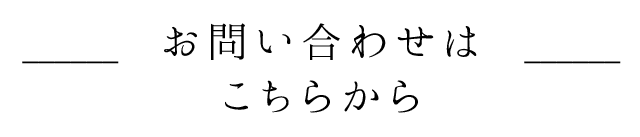 お問い合わせは
こちらから